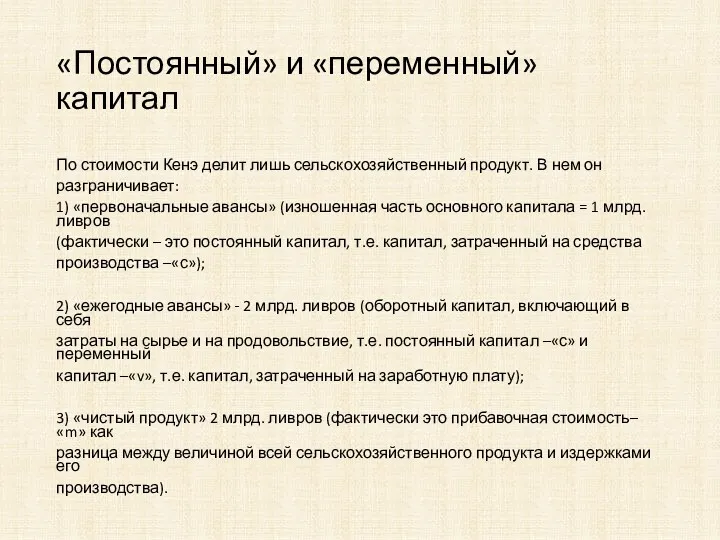 «Постоянный» и «переменный» капитал

По стоимости Кенэ делит лишь сельскохозяйственный продукт. В нем он разграничивает:

1) «первоначальные авансы» (изношенная часть основного капитала = 1 млрд. ливров (фактически – это постоянный капитал, т.е. капитал, затраченный на средства производства –«с»);

2) «ежегодные авансы» - 2 млрд. ливров (оборотный капитал, включающий в себя затраты на сырье и на продовольствие, т.е. постоянный капитал –«с» и переменный капитал –«v», т.е. капитал, затраченный на заработную плату);

3) «чистый продукт» 2 млрд. ливров (фактически это прибавочная стоимость– «m» как разница между величиной всей сельскохозяйственного продукта и издержками его производства).